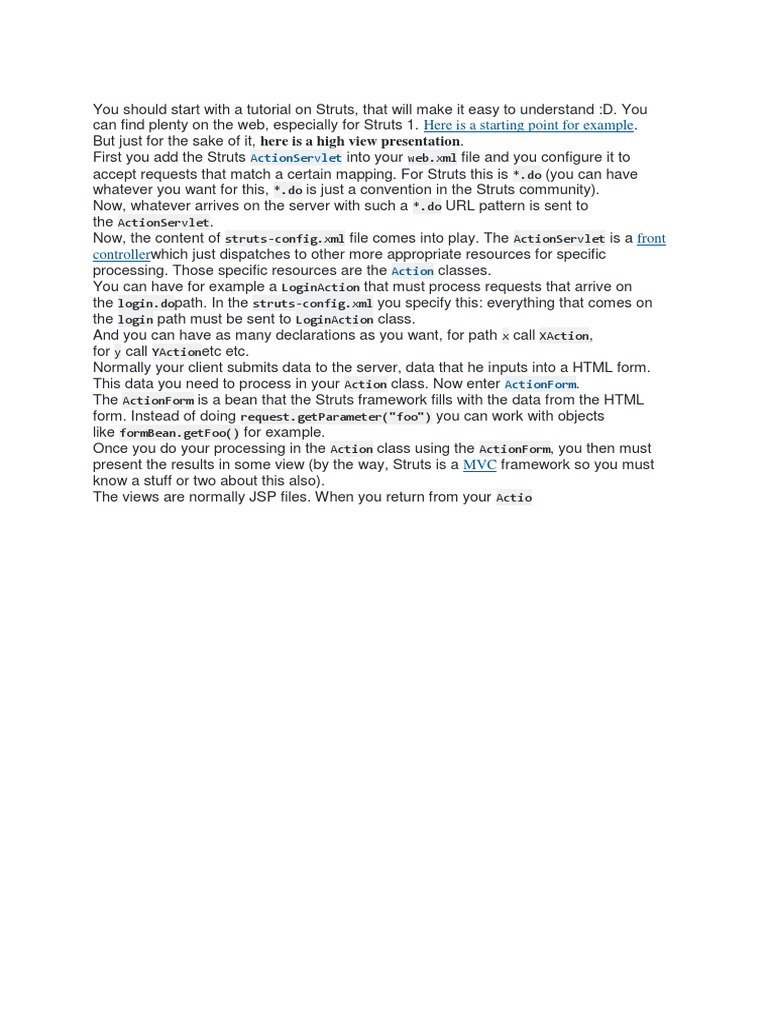 You should start with a tutorial on Struts, that will make it easy to understand :D. You can find plenty on the web, especially for Struts 1. Here is a starting point for example. But just for the sake of it, here is a high view presentation.
First you add the Struts ActionServlet into your web.xml file and you configure it to accept requests that match a certain mapping. For Struts this is *.do (you can have whatever you want for this, *.do is just a convention in the Struts community).
Now, whatever arrives on the server with such a *.do URL pattern is sent to the ActionServlet.
Now, the content of struts-config.xml file comes into play. The ActionServlet is a front controllerwhich just dispatches to other more appropriate resources for specific processing. Those specific resources are the Action classes.
You can have for example a LoginAction that must process requests that arrive on the login.dopath. In the struts-config.xml you specify this: everything that comes on the login path must be sent to LoginAction class.
And you can have as many declarations as you want, for path x call XAction, for y call YActionetc etc.
Normally your client submits data to the server, data that he inputs into a HTML form. This data you need to process in your Action class. Now enter ActionForm.
The ActionForm is a bean that the Struts framework fills with the data from the HTML form. Instead of doing request.getParameter("foo") you can work with objects like formBean.getFoo() for example.
Once you do your processing in the Action class using the ActionForm, you then must present the results in some view (by the way, Struts is a MVC framework so you must know a stuff or two about this also).
The views are normally JSP files. When you return from your Actio